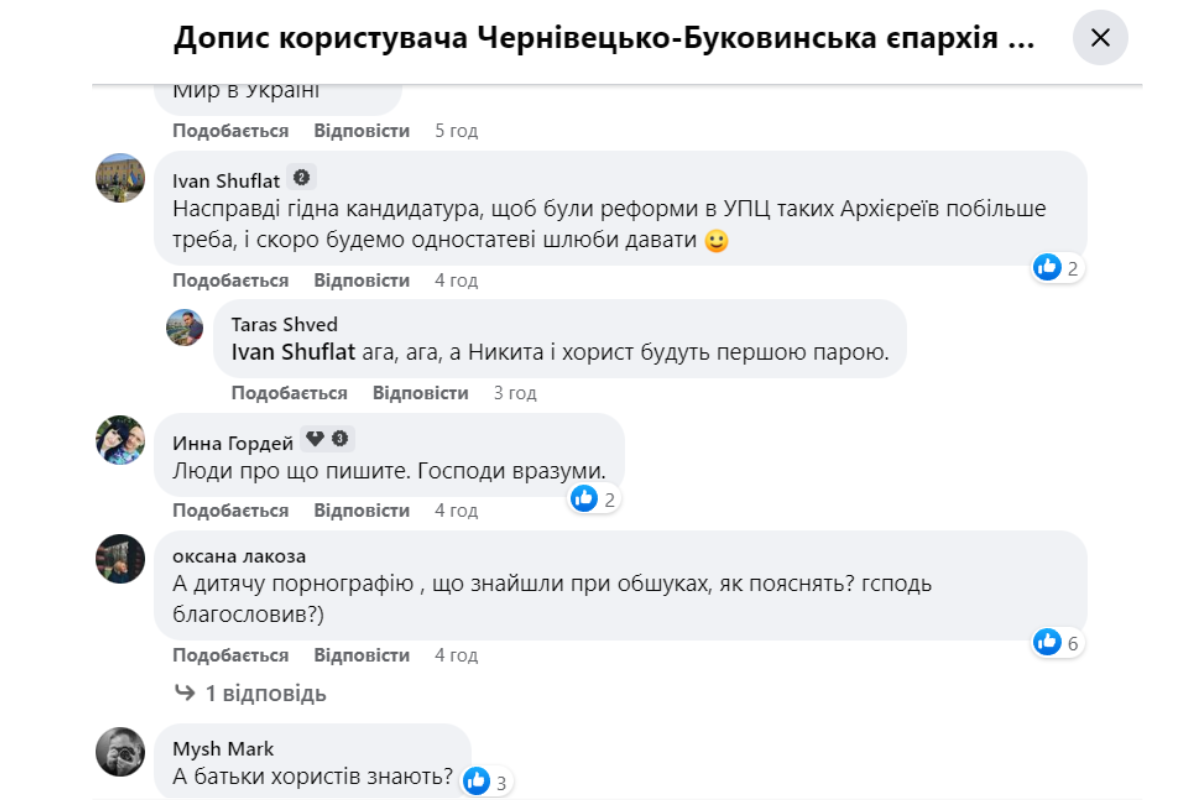 Допис користувача Чернівецько-Буковинська єпархія ...

Мир в Україні

Подобається Відповісти 5 год

Ivan Shuflat
Насправді гідна кандидатура, щоб були реформи в УПЦ таких Архієреїв побільше треба, і скоро будемо одностатеві шлюби давати 🙂
2
Подобається Відповісти 4 год

Taras Shved
Ivan Shuflat ага, ага, а Никита і хорист будуть першою парою.
Подобається Відповісти 3 год

Инна Гордей
Люди про що пишите. Господи вразуми.
2
Подобається Відповісти 4 год

оксана лакоза
А дитячу порнографію , що знайшли при обшуках, як пояснять? гсподь благословив?)
6
Подобається Відповісти 4 год

1 відповідь

Mysh Mark
А батьки хористів знають?
3